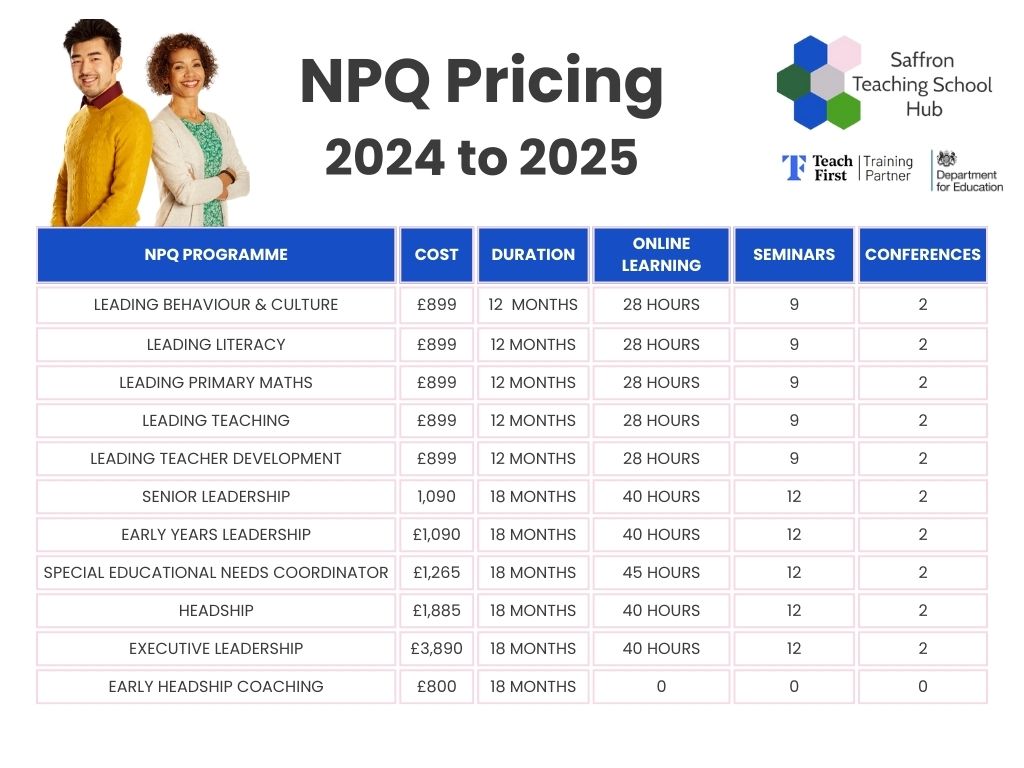 NPQ Pricing
2024 to 2025

Saffron Teaching School Hub

Teach First | Training Partner

Department for Education

| NPQ PROGRAMME | COST | DURATION | ONLINE LEARNING | SEMINARS | CONFERENCES |
|---|---|---|---|---|---|
| LEADING BEHAVIOUR & CULTURE | £899 | 12 MONTHS | 28 HOURS | 9 | 2 |
| LEADING LITERACY | £899 | 12 MONTHS | 28 HOURS | 9 | 2 |
| LEADING PRIMARY MATHS | £899 | 12 MONTHS | 28 HOURS | 9 | 2 |
| LEADING TEACHING | £899 | 12 MONTHS | 28 HOURS | 9 | 2 |
| LEADING TEACHER DEVELOPMENT | £899 | 12 MONTHS | 28 HOURS | 9 | 2 |
| SENIOR LEADERSHIP | 1,090 | 18 MONTHS | 40 HOURS | 12 | 2 |
| EARLY YEARS LEADERSHIP | £1,090 | 18 MONTHS | 40 HOURS | 12 | 2 |
| SPECIAL EDUCATIONAL NEEDS COORDINATOR | £1,265 | 18 MONTHS | 45 HOURS | 12 | 2 |
| HEADSHIP | £1,885 | 18 MONTHS | 40 HOURS | 12 | 2 |
| EXECUTIVE LEADERSHIP | £3,890 | 18 MONTHS | 40 HOURS | 12 | 2 |
| EARLY HEADSHIP COACHING | £800 | 18 MONTHS | 0 | 0 | 0 |